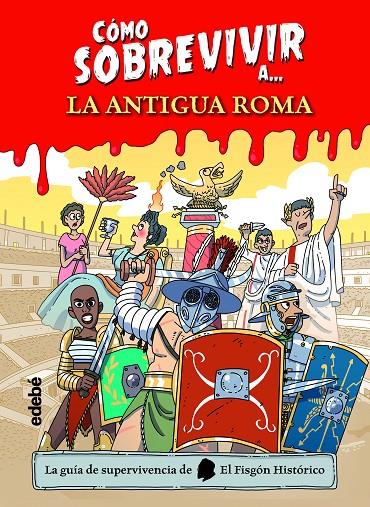 CÓMO SOBREVIVIR A...
LA ANTIGUA ROMA

edebé

La guía de supervivencia de El Fisgón Histórico